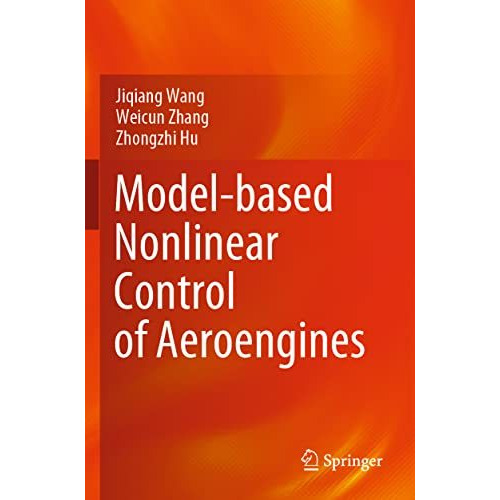 Jiqiang Wang
Weicun Zhang
Zhongzhi Hu

Model-based Nonlinear Control of Aeroengines

Springer